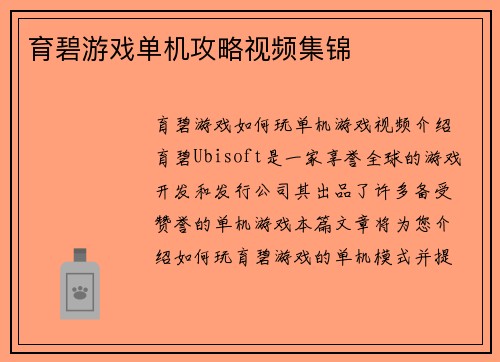 育碧游戏单机攻略视频集锦

育碧游戏如何玩单机游戏视频介绍育碧Ubisoft是一家享誉全球的游戏开发和发行公司其出品了许多备受赞誉的单机游戏本篇文章将为您介绍如何玩育碧游戏的单机模式并提